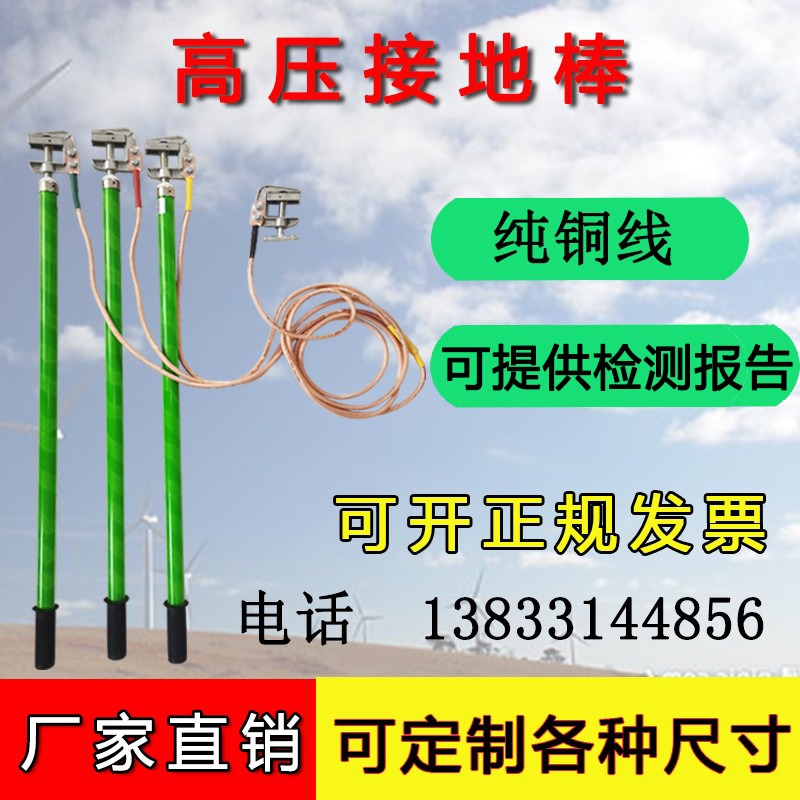 高压接地棒

纯铜线

可提供检测报告

可开正规发票

电话 13833144856

厂家直销

可定制各种尺寸